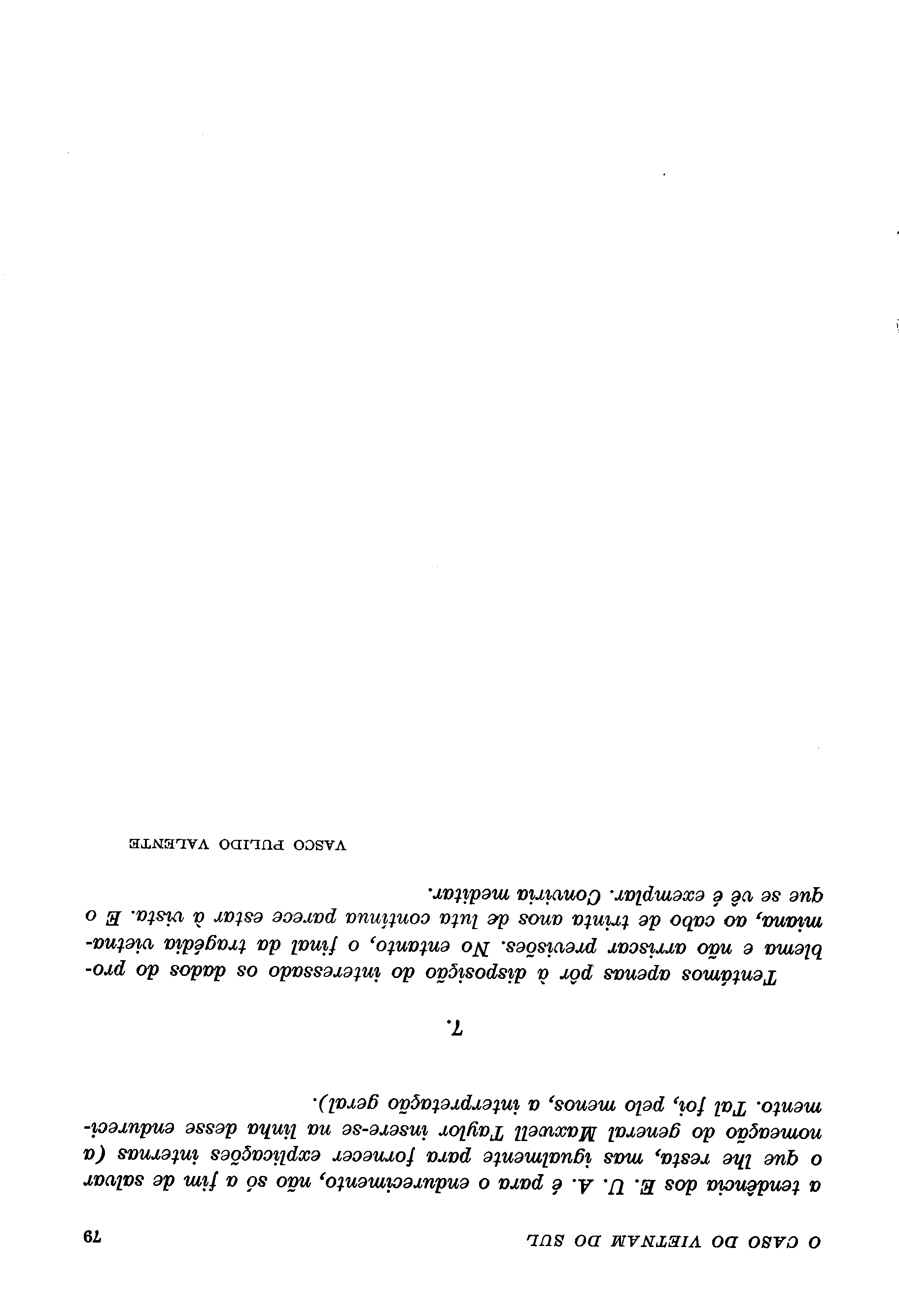 O CASO DO VIETNAM DO SUL 79

a tendência dos E. U. A. é para o endurecimento, não só a fim de salvar o que lhe resta, mas igualmente para fornecer explicações internas (a nomeação do general Maxwell Taylor insere-se na linha desse endurecimento. Tal foi, pelo menos, a interpretação geral).

7.

Tentámos apenas pôr à disposição do interessado os dados do problema e não arriscar previsões. No entanto, o final da tragédia vietnamiana, ao cabo de trinta anos de luta contínua parece estar à vista. E o que se vê é exemplar. Conviria meditar.

VASCO PULIDO VALENTE